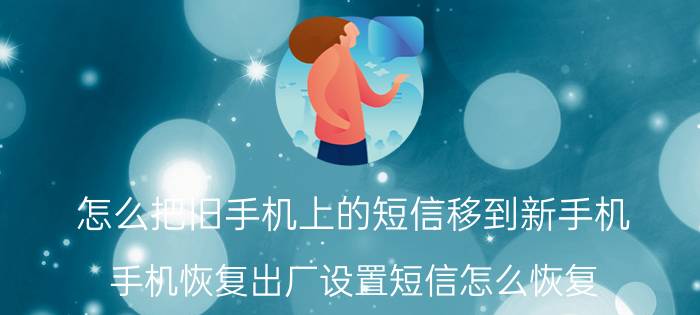 怎么把旧手机上的短信移到新手机

手机恢复出厂设置短信怎么恢复